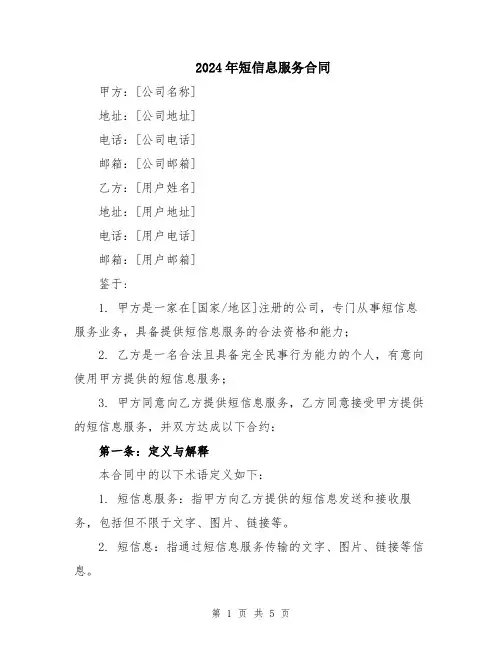 2024年短信息服务合同

甲方：[公司名称]

地址：[公司地址]

电话：[公司电话]

邮箱：[公司邮箱]

乙方：[用户姓名]

地址：[用户地址]

电话：[用户电话]

邮箱：[用户邮箱]

鉴于：

1. 甲方是一家在[国家/地区]注册的公司，专门从事短信息服务业务，具备提供短信息服务的合法资格和能力；

2. 乙方是一名合法且具备完全民事行为能力的个人，有意向使用甲方提供的短信息服务；

3. 甲方同意向乙方提供短信息服务，乙方同意接受甲方提供的短信息服务，并双方达成以下合约：

第一条：定义与解释

本合同中的以下术语定义如下：

1. 短信息服务：指甲方向乙方提供的短信息发送和接收服务，包括但不限于文字、图片、链接等。

2. 短信息：指通过短信息服务传输的文字、图片、链接等信息。

第 1 页 共 5 页